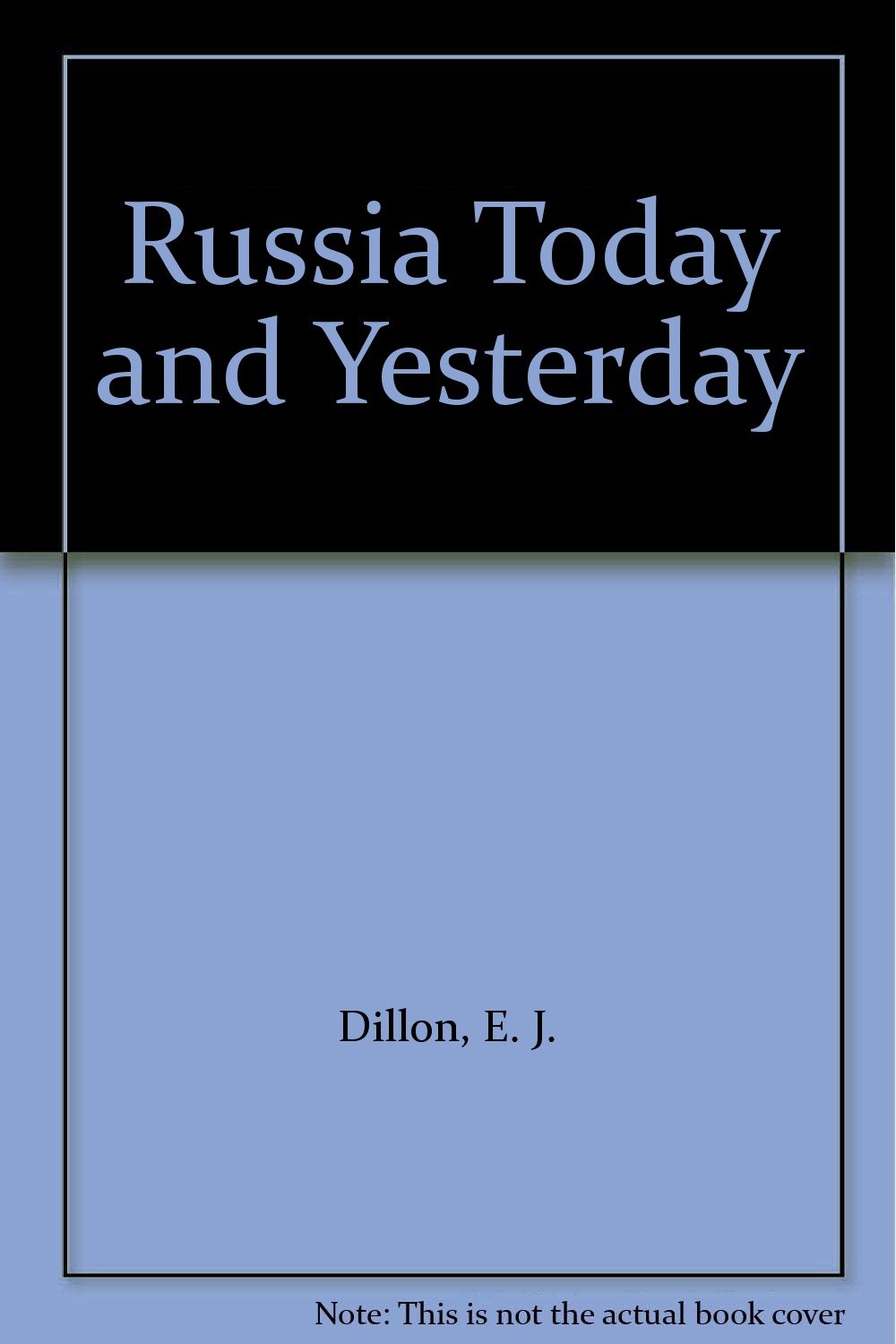 Russia Today and Yesterday

Dillon, E. J.

Note: This is not the actual book cover